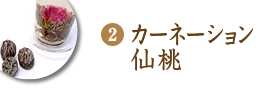 2 カーネーション
仙桃